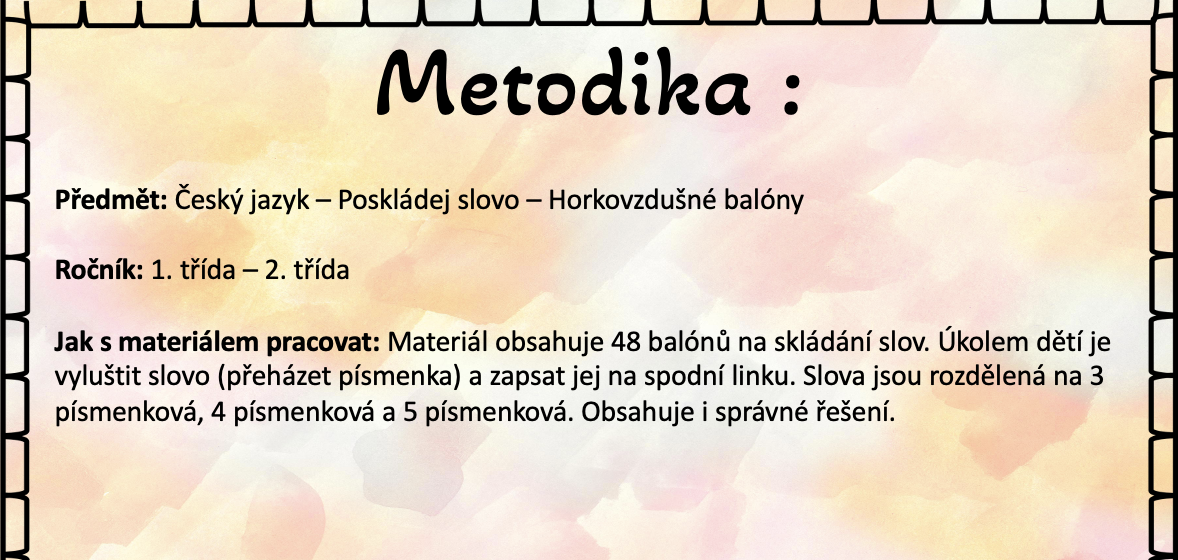 Metodika :

Předmět: Český jazyk – Poskládej slovo – Horkovzdušné balóny

Ročník: 1. třída – 2. třída

Jak s materiálem pracovat: Materiál obsahuje 48 balónů na skládání slov. Úkolem dětí je vyluštit slovo (přeházet písmenka) a zapsat jej na spodní linku. Slova jsou rozdělená na 3 písmenková, 4 písmenková a 5 písmenková. Obsahuje i správné řešení.